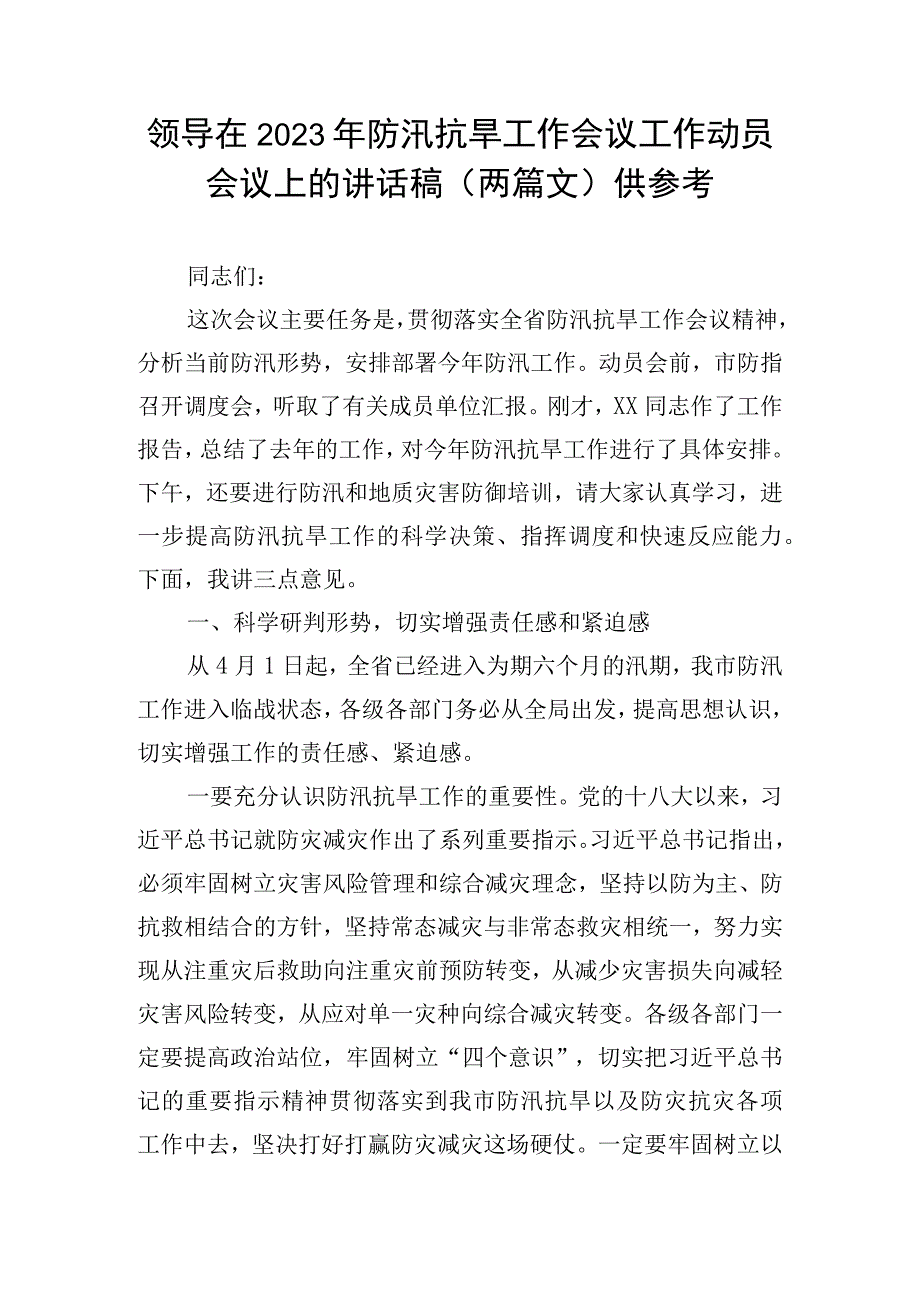 领导在2023年防汛抗旱工作会议工作动员会议上的讲话稿（两篇文）供参考

同志们：

这次会议主要任务是，贯彻落实全省防汛抗旱工作会议精神，分析当前防汛形势，安排部署今年防汛工作。动员会前，市防指召开调度会，听取了有关成员单位汇报。刚才，XX同志作了工作报告，总结了去年的工作，对今年防汛抗旱工作进行了具体安排。下午，还要进行防汛和地质灾害防御培训，请大家认真学习，进一步提高防汛抗旱工作的科学决策、指挥调度和快速反应能力。下面，我讲三点意见。

一、科学研判形势，切实增强责任感和紧迫感

从4月1日起，全省已经进入为期六个月的汛期，我市防汛工作进入临战状态，各级各部门务必从全局出发，提高思想认识，切实增强工作的责任感、紧迫感。

一要充分认识防汛抗旱工作的重要性。党的十八大以来，习近平总书记就防灾减灾作出了系列重要指示。习近平总书记指出，必须牢固树立灾害风险管理和综合减灾理念，坚持以防为主、防抗救相结合的方针，坚持常态减灾与非常态救灾相统一，努力实现从注重灾后救助向注重灾前预防转变，从减少灾害损失向减轻灾害风险转变，从应对单一灾种向综合减灾转变。各级各部门一定要提高政治站位，牢固树立“四个意识”，切实把习近平总书记的重要指示精神贯彻落实到我市防汛抗旱以及防灾抗灾各项工作中去，坚决打好打赢防灾减灾这场硬仗。一定要牢固树立以